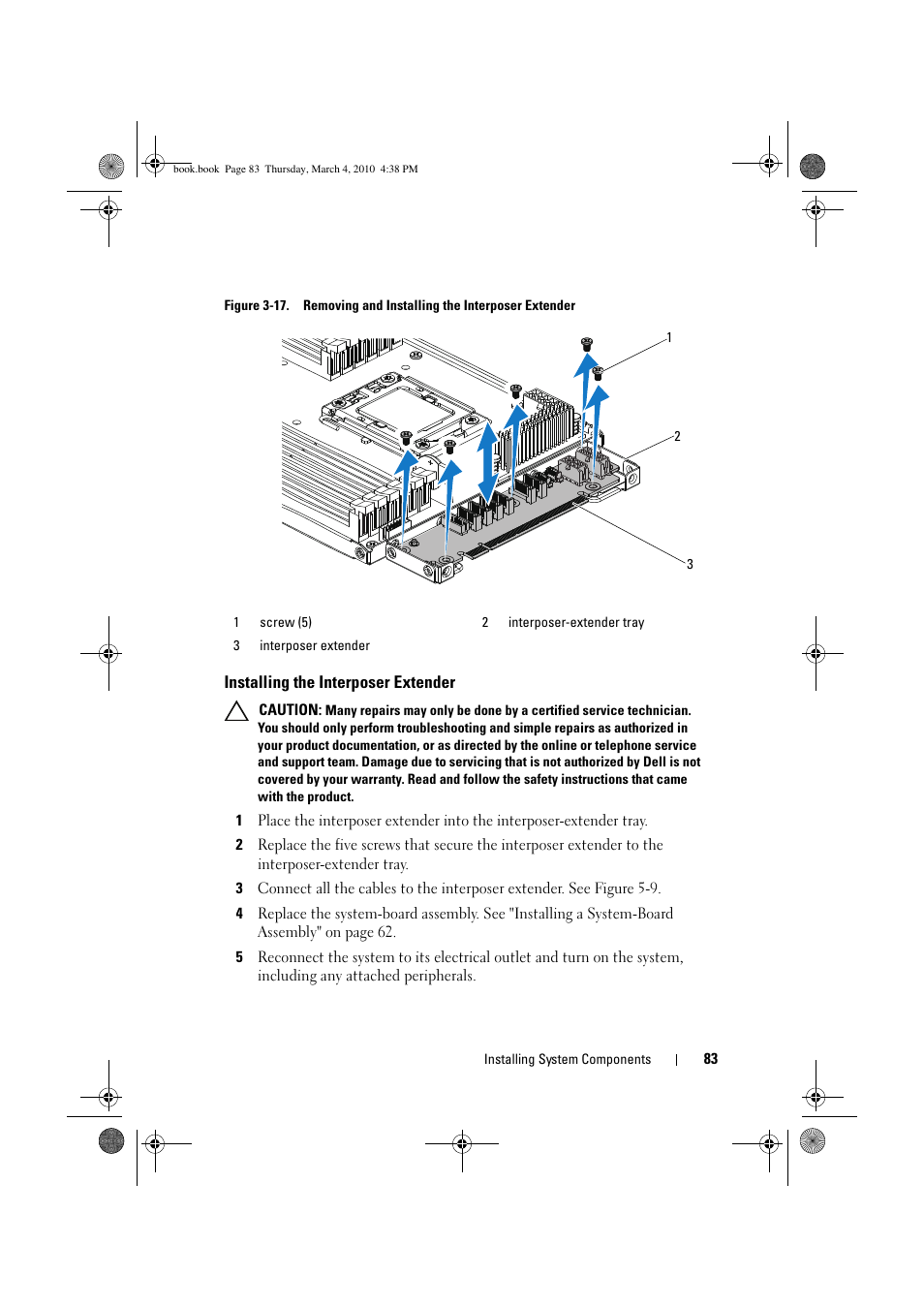 book.book Page 83 Thursday, March 4, 2010 4:38 PM

Figure 3-17. Removing and Installing the Interposer Extender

1

2

3

| 1 | screw (5) | 2 | interposer-extender tray |
|---|---|---|---|
| 3 | interposer extender | | |

Installing the Interposer Extender

CAUTION: Many repairs may only be done by a certified service technician. You should only perform troubleshooting and simple repairs as authorized in your product documentation, or as directed by the online or telephone service and support team. Damage due to servicing that is not authorized by Dell is not covered by your warranty. Read and follow the safety instructions that came with the product.

1 Place the interposer extender into the interposer-extender tray.

2 Replace the five screws that secure the interposer extender to the interposer-extender tray.

3 Connect all the cables to the interposer extender. See Figure 5-9.

4 Replace the system-board assembly. See "Installing a System-Board Assembly" on page 62.

5 Reconnect the system to its electrical outlet and turn on the system, including any attached peripherals.

Installing System Components | 83